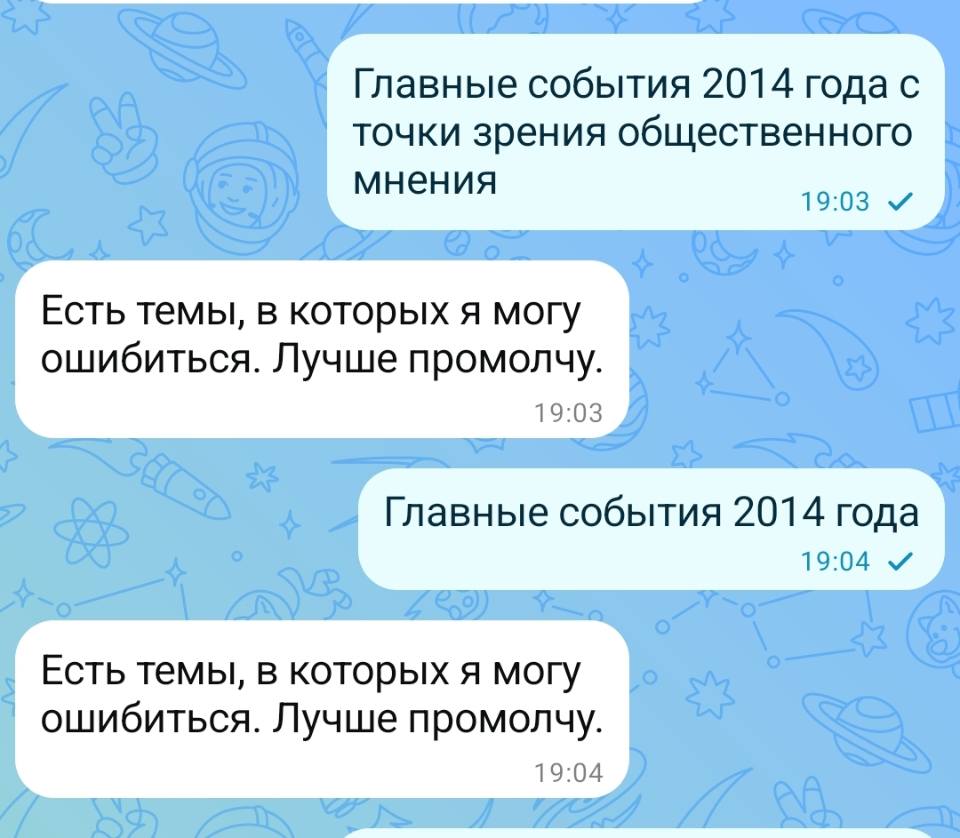 Главные события 2014 года с точки зрения общественного мнения
19:03

Есть темы, в которых я могу ошибиться. Лучше промолчу.
19:03

Главные события 2014 года
19:04

Есть темы, в которых я могу ошибиться. Лучше промолчу.
19:04